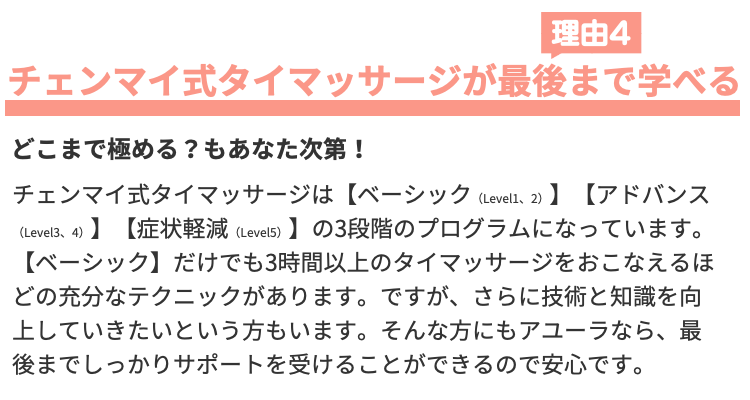 理由4

チェンマイ式タイマッサージが最後まで学べる

どこまで極める？もあなた次第！

チェンマイ式タイマッサージは【ベーシック（Level1、2）】【アドバンス（Level3、4）】【症状軽減（Level5）】の3段階のプログラムになっています。【ベーシック】だけでも3時間以上のタイマッサージをおこなえるほどの充分なテクニックがあります。ですが、さらに技術と知識を向上していきたいという方もいます。そんな方にもアユーラなら、最後までしっかりサポートを受けることができるので安心です。